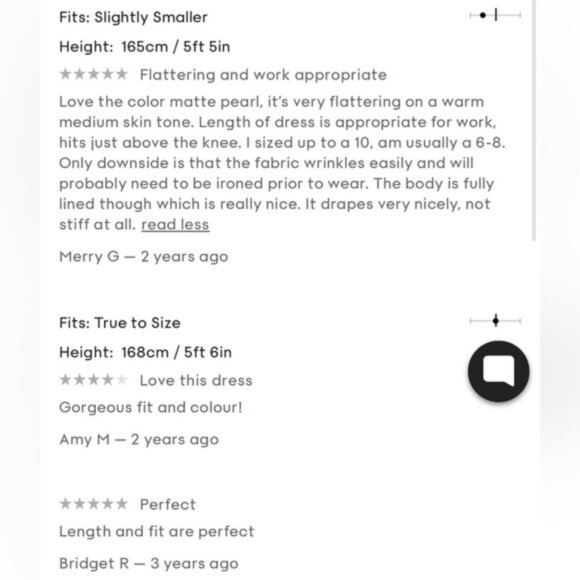 Fits: Slightly Smaller

Height: 165cm / 5ft 5in

★★★★★ Flattering and work appropriate

Love the color matte pearl, it's very flattering on a warm medium skin tone. Length of dress is appropriate for work, hits just above the knee. I sized up to a 10, am usually a 6-8. Only downside is that the fabric wrinkles easily and will probably need to be ironed prior to wear. The body is fully lined though which is really nice. It drapes very nicely, not stiff at all. read less

Merry G — 2 years ago

Fits: True to Size

Height: 168cm / 5ft 6in

★★★★★ Love this dress

Gorgeous fit and colour!

Amy M — 2 years ago

★★★★★ Perfect

Length and fit are perfect

Bridget R — 3 years ago